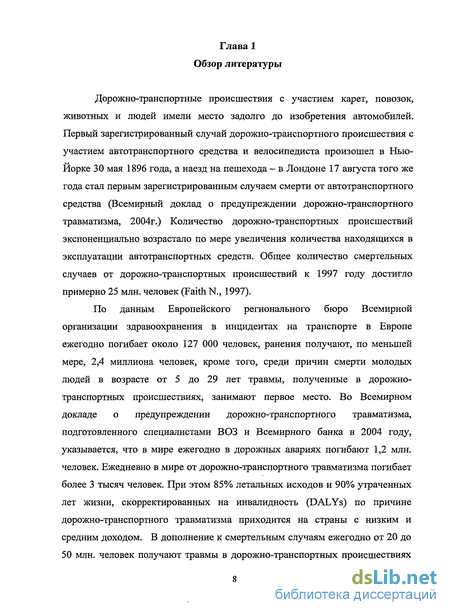 Глава 1
Обзор литературы

Дорожно-транспортные происшествия с участием карет, повозок, животных и людей имели место задолго до изобретения автомобилей. Первый зарегистрированный случай дорожно-транспортного происшествия с участием автотранспортного средства и велосипедиста произошел в Нью-Йорке 30 мая 1896 года, а наезд на пешехода – в Лондоне 17 августа того же года стал первым зарегистрированным случаем смерти от автотранспортного средства (Всемирный доклад о предупреждении дорожно-транспортного травматизма, 2004г.) Количество дорожно-транспортных происшествий экспоненциально возрастало по мере увеличения количества находящихся в эксплуатации автотранспортных средств. Общее количество смертельных случаев от дорожно-транспортных происшествий к 1997 году достигло примерно 25 млн. человек (Faith N., 1997).

По данным Европейского регионального бюро Всемирной организации здравоохранения в инцидентах на транспорте в Европе ежегодно погибает около 127 000 человек, ранения получают, по меньшей мере, 2,4 миллиона человек, кроме того, среди причин смерти молодых людей в возрасте от 5 до 29 лет травмы, полученные в дорожно-транспортных происшествиях, занимают первое место. Во Всемирном докладе о предупреждении дорожно-транспортного травматизма, подготовленного специалистами ВОЗ и Всемирного банка в 2004 году, указывается, что в мире ежегодно в дорожных авариях погибают 1,2 млн. человек. Ежедневно в мире от дорожно-транспортного травматизма погибает более 3 тысяч человек. При этом 85% летальных исходов и 90% утраченных лет жизни, скорректированных на инвалидность (DALYs) по причине дорожно-транспортного травматизма приходится на страны с низким и средним доходом. В дополнение к смертельным случаям ежегодно от 20 до 50 млн. человек получают травмы в дорожно-транспортных происшествиях

8

dsLib.net
библиотека диссертаций